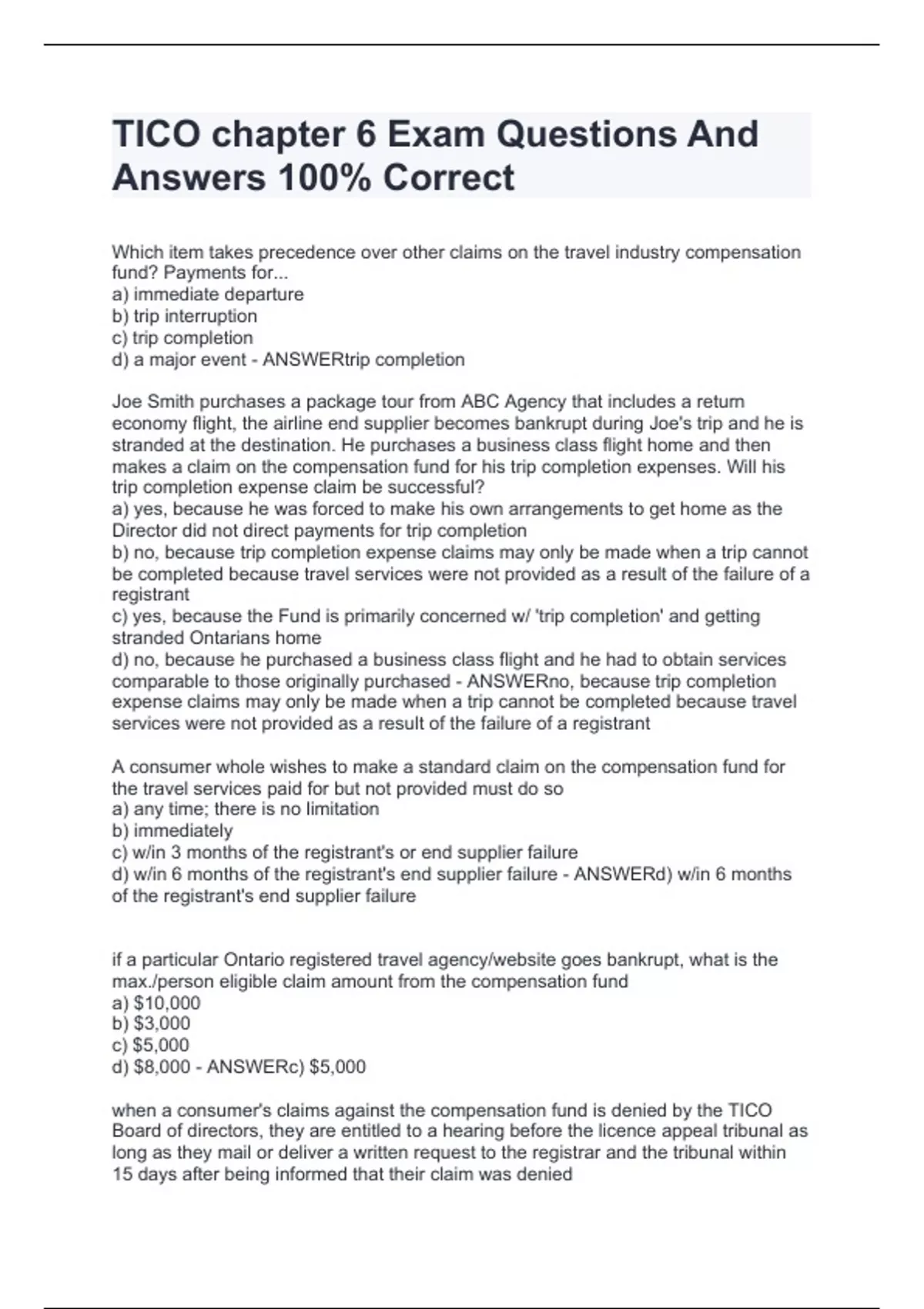 TICO chapter 6 Exam Questions And Answers 100% Correct

Which item takes precedence over other claims on the travel industry compensation fund? Payments for...
a) immediate departure
b) trip interruption
c) trip completion
d) a major event - ANSWERtrip completion

Joe Smith purchases a package tour from ABC Agency that includes a return economy flight, the airline end supplier becomes bankrupt during Joe's trip and he is stranded at the destination. He purchases a business class flight home and then makes a claim on the compensation fund for his trip completion expenses. Will his trip completion expense claim be successful?
a) yes, because he was forced to make his own arrangements to get home as the Director did not direct payments for trip completion
b) no, because trip completion expense claims may only be made when a trip cannot be completed because travel services were not provided as a result of the failure of a registrant
c) yes, because the Fund is primarily concerned w/ 'trip completion' and getting stranded Ontarians home
d) no, because he purchased a business class flight and he had to obtain services comparable to those originally purchased - ANSWERno, because trip completion expense claims may only be made when a trip cannot be completed because travel services were not provided as a result of the failure of a registrant

A consumer whole wishes to make a standard claim on the compensation fund for the travel services paid for but not provided must do so
a) any time; there is no limitation
b) immediately
c) w/in 3 months of the registrant's or end supplier failure
d) w/in 6 months of the registrant's end supplier failure - ANSWERd) w/in 6 months of the registrant's end supplier failure

if a particular Ontario registered travel agency/website goes bankrupt, what is the max./person eligible claim amount from the compensation fund
a) $10,000
b) $3,000
c) $5,000
d) $8,000 - ANSWERc) $5,000

when a consumer's claims against the compensation fund is denied by the TICO Board of directors, they are entitled to a hearing before the licence appeal tribunal as long as they mail or deliver a written request to the registrar and the tribunal within 15 days after being informed that their claim was denied